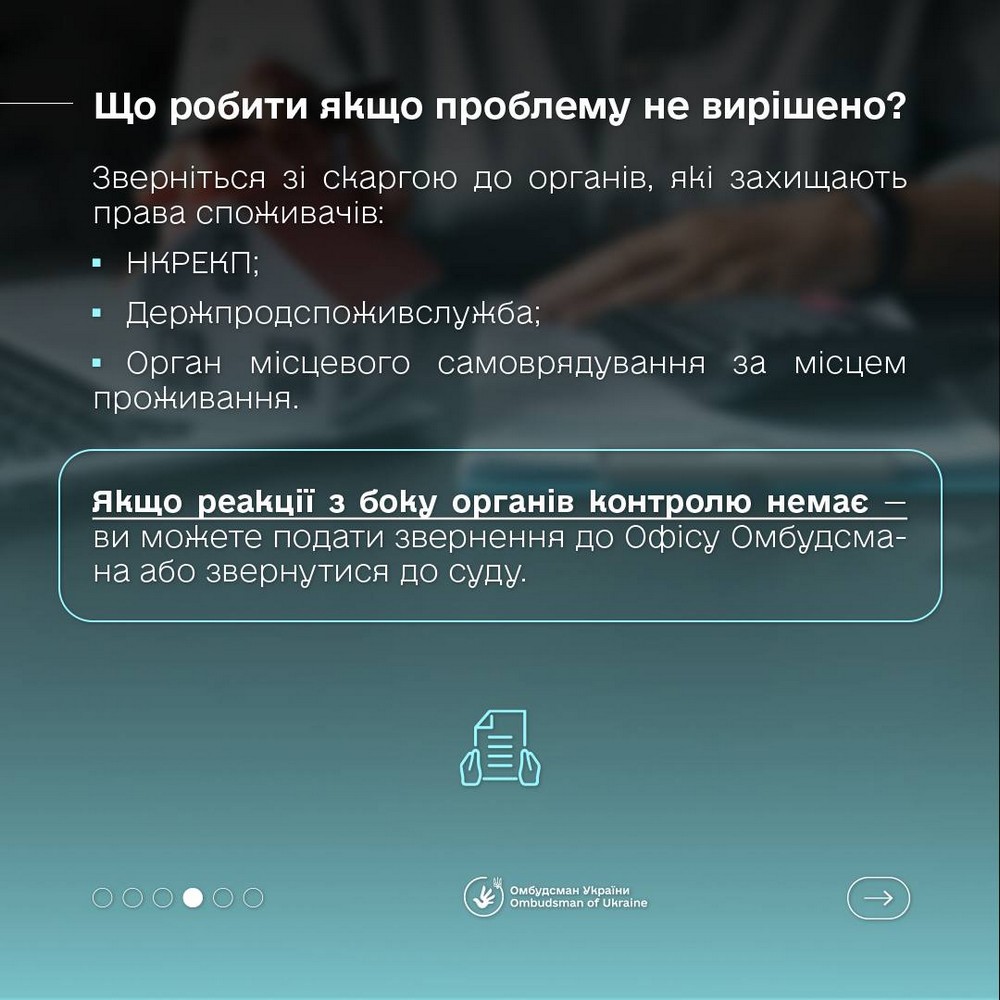 Що робити якщо проблему не вирішено?

Зверніться зі скаргою до органів, які захищають права споживачів:

▪ НКРЕКП;

▪ Держпродспоживслужба;

▪ Орган місцевого самоврядування за місцем проживання.

Якщо реакції з боку органів контролю немає — ви можете подати звернення до Офісу Омбудсмана або звернутися до суду.

Омбудсман України
Ombudsman of Ukraine